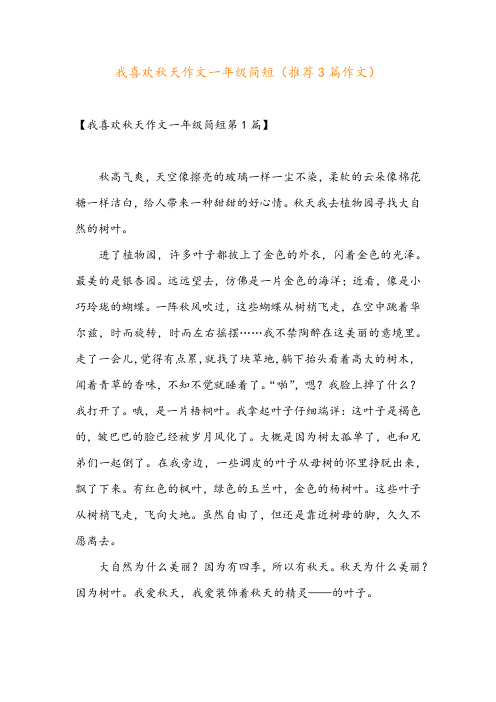 我喜欢秋天作文一年级简短（推荐3篇作文）

【我喜欢秋天作文一年级简短第1篇】

秋高气爽，天空像擦亮的玻璃一样一尘不染，柔软的云朵像棉花糖一样洁白，给人带来一种甜甜的好心情。秋天我去植物园寻找大自然的树叶。

进了植物园，许多叶子都披上了金色的外衣，闪着金色的光泽。最美的是银杏园。远远望去，仿佛是一片金色的海洋；近看，像是小巧玲珑的蝴蝶。一阵秋风吹过，这些蝴蝶从树梢飞走，在空中跳着华尔兹，时而旋转，时而左右摇摆……我不禁陶醉在这美丽的意境里。走了一会儿，觉得有点累，就找了块草地，躺下抬头看着高大的树木，闻着青草的香味，不知不觉就睡着了。“啪”，嗯？我脸上掉了什么？我打开了。哦，是一片梧桐叶。我拿起叶子仔细端详：这叶子是褐色的，皱巴巴的脸已经被岁月风化了。大概是因为树太孤单了，也和兄弟们一起倒了。在我旁边，一些调皮的叶子从母树的怀里挣脱出来，飘了下来。有红色的枫叶，绿色的玉兰叶，金色的杨树叶。这些叶子从树梢飞走，飞向大地。虽然自由了，但还是靠近树母的脚，久久不愿离去。

大自然为什么美丽？因为有四季，所以有秋天。秋天为什么美丽？因为树叶。我爱秋天，我爱装饰着秋天的精灵——的叶子。